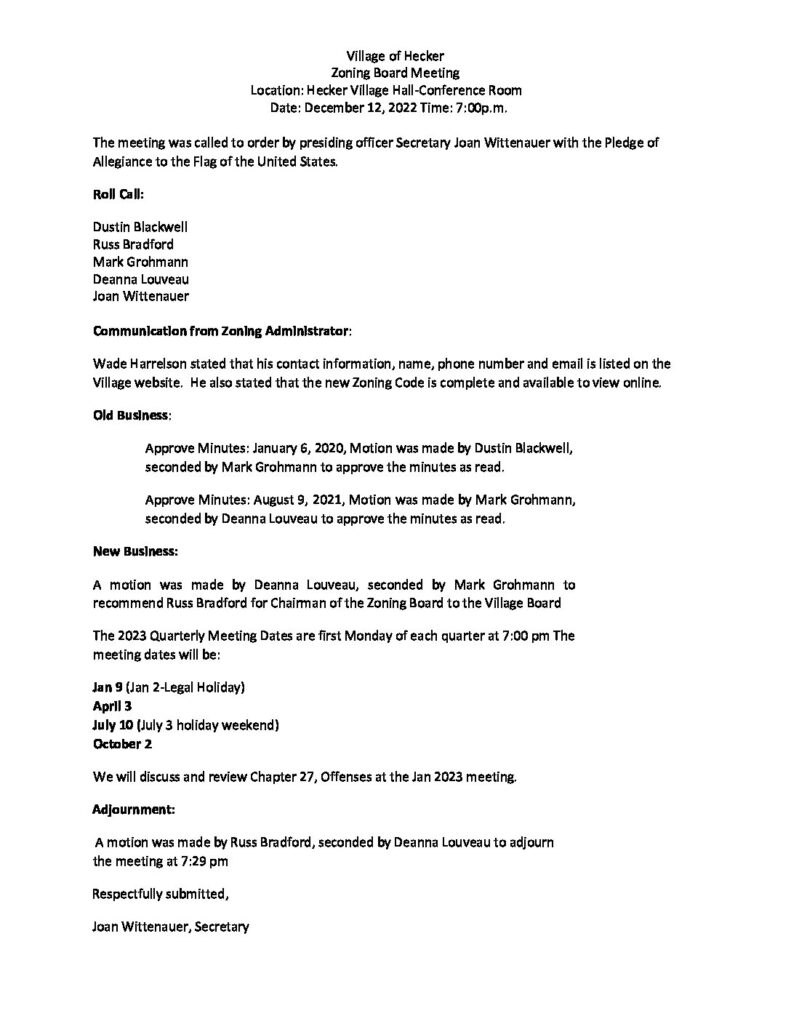 Village of Hecker
Zoning Board Meeting
Location: Hecker Village Hall-Conference Room
Date: December 12, 2022 Time: 7:00p.m.

The meeting was called to order by presiding officer Secretary Joan Wittenauer with the Pledge of Allegiance to the Flag of the United States.

Roll Call:

Dustin Blackwell
Russ Bradford
Mark Grohmann
Deanna Louveau
Joan Wittenauer

Communication from Zoning Administrator:

Wade Harrelson stated that his contact information, name, phone number and email is listed on the Village website. He also stated that the new Zoning Code is complete and available to view online.

Old Business:

Approve Minutes: January 6, 2020, Motion was made by Dustin Blackwell, seconded by Mark Grohmann to approve the minutes as read.

Approve Minutes: August 9, 2021, Motion was made by Mark Grohmann, seconded by Deanna Louveau to approve the minutes as read.

New Business:

A motion was made by Deanna Louveau, seconded by Mark Grohmann to recommend Russ Bradford for Chairman of the Zoning Board to the Village Board

The 2023 Quarterly Meeting Dates are first Monday of each quarter at 7:00 pm The meeting dates will be:

Jan 9 (Jan 2-Legal Holiday)
April 3
July 10 (July 3 holiday weekend)
October 2

We will discuss and review Chapter 27, Offenses at the Jan 2023 meeting.

Adjournment:

A motion was made by Russ Bradford, seconded by Deanna Louveau to adjourn the meeting at 7:29 pm

Respectfully submitted,

Joan Wittenauer, Secretary